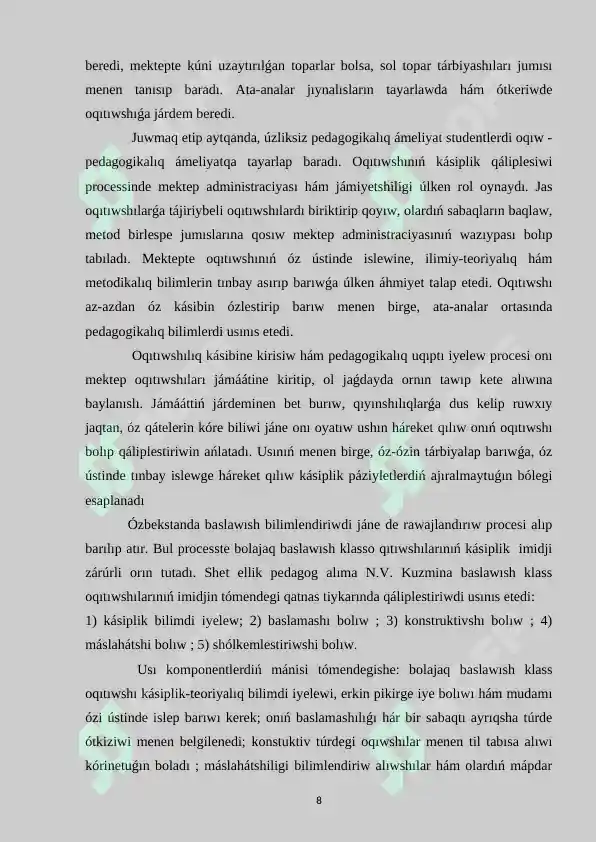 beredi, mektepte kúni uzaytırılǵan toparlar bolsa, sol topar tárbiyashıları jumısı menen tanısıp baradı. Ata-analar jıynalısların tayarlawda hám ótkeriwde oqıtıwshıǵa járdem beredi.

Juwmaq etip aytqanda, úzliksiz pedagogikalıq ámeliyat studentlerdi oqıw - pedagogikalıq ámeliyatqa tayarlap baradı. Oqıtıwshınıń kásiplik qáliplesiwi processinde mektep administraciyası hám jámiyetshiligi úlken rol oynaydı. Jas oqıtıwshılarǵa tájiriybeli oqıtıwshılardı biriktirip qoyıw, olardıń sabaqların baqlaw, metod birlespe jumıslarına qosıw mektep administraciyasınıń wazıypası bolıp tabıladı. Mektepte oqıtıwshınıń óz ústinde islewine, ilimiy-teoriyalıq hám metodikalıq bilimlerin tınbay asırıp barıwǵa úlken áhmiyet talap etedi. Oqıtıwshı az-azdan óz kásibin ózlestirip barıw menen birge, ata-analar ortasında pedagogikalıq bilimlerdi usınıs etedi.

Oqıtıwshılıq kásibine kirisiw hám pedagogikalıq uqıptı iyelew procesi onı mektep oqıtıwshıları jámáátine kiritip, ol jaǵdayda ornın tawıp kete alıwına baylanıslı. Jámááttiń járdeminen bet burıw, qıyınshılıqlarǵa dus kelip ruwxıy jaqtan, óz qátelerin kóre biliwi jáne onı oyatıw ushın háreket qılıw onıń oqıtıwshı bolıp qáliplestiriwin ańlatadı. Usınıń menen birge, óz-ózin tárbiyalap barıwǵa, óz ústinde tınbay islewge háreket qılıw kásiplik páziyletlerdiń ajıralmaytuǵın bólegi esaplanadı

Ózbekstanda baslawısh bilimlendiriwdi jáne de rawajlandırıw procesi alıp barılıp atır. Bul processte bolajaq baslawısh klasso qıtıwshılarınıń kásiplik imidji zárúrli orın tutadı. Shet ellik pedagog alıma N.V. Kuzmina baslawısh klass oqıtıwshılarınıń imidjin tómendegi qatnas tiykarında qáliplestiriwdi usınıs etedi:
1) kásiplik bilimdi iyelew; 2) baslamashı bolıw ; 3) konstruktivshı bolıw ; 4) máslahátshi bolıw ; 5) shólkemlestiriwshi bolıw.

Usı komponentlerdiń mánisi tómendegishe: bolajaq baslawısh klass oqıtıwshı kásiplik-teoriyalıq bilimdi iyelewi, erkin pikirge iye bolıwı hám mudamı ózi ústinde islep barıwı kerek; onıń baslamashılıǵı hár bir sabaqtı ayrıqsha túrde ótkiziwi menen belgilenedi; konstuktiv túrdegi oqıwshılar menen til tabısa alıwı kórinetuǵın boladı ; máslahátshiligi bilimlendiriw alıwshılar hám olardıń mápdar

8